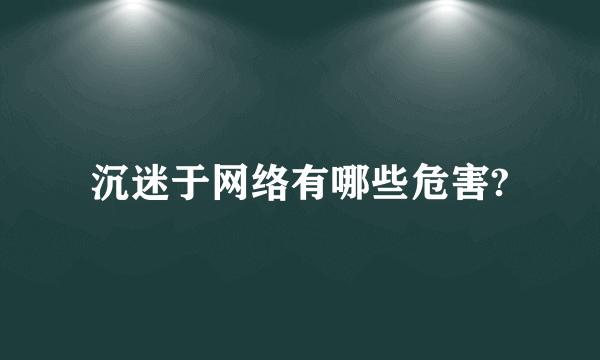 沉迷于网络有哪些危害?